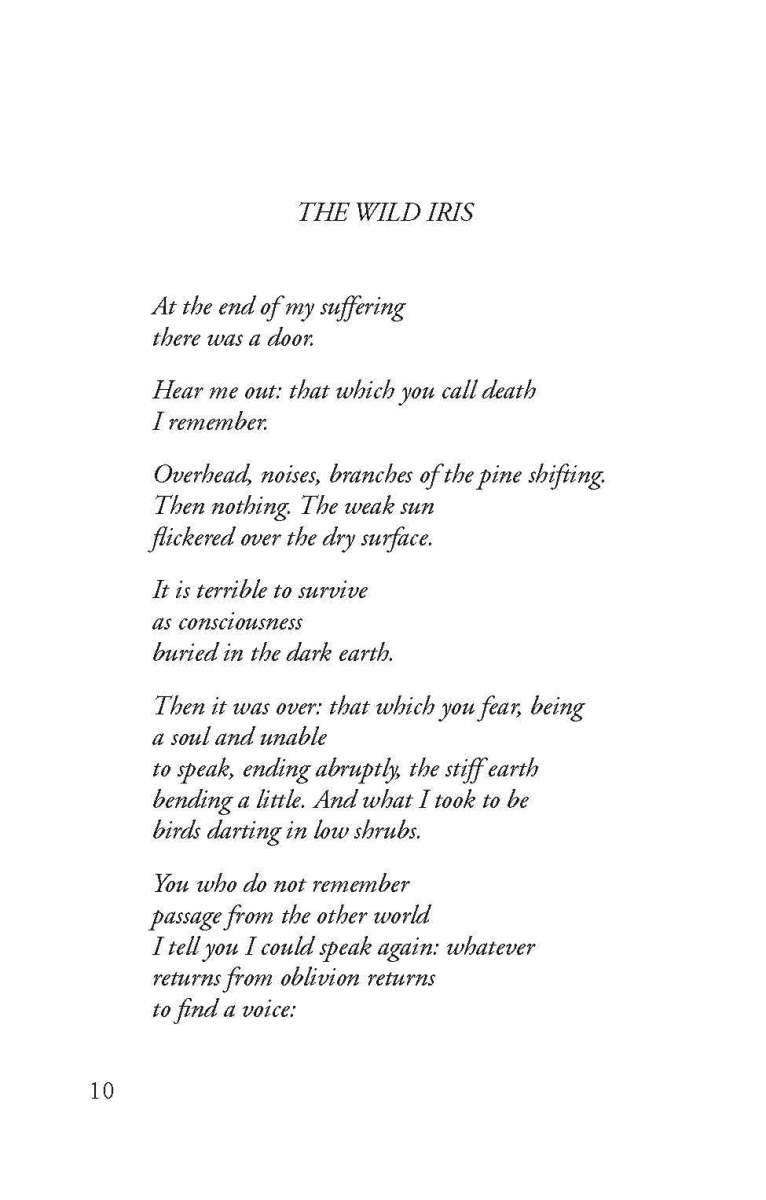 THE WILD IRIS

At the end of my suffering
there was a door.

Hear me out: that which you call death
I remember.

Overhead, noises, branches of the pine shifting.
Then nothing. The weak sun
flickered over the dry surface.

It is terrible to survive
as consciousness
buried in the dark earth.

Then it was over: that which you fear, being
a soul and unable
to speak, ending abruptly, the stiff earth
bending a little. And what I took to be
birds darting in low shrubs.

You who do not remember
passage from the other world
I tell you I could speak again: whatever
returns from oblivion returns
to find a voice:

10